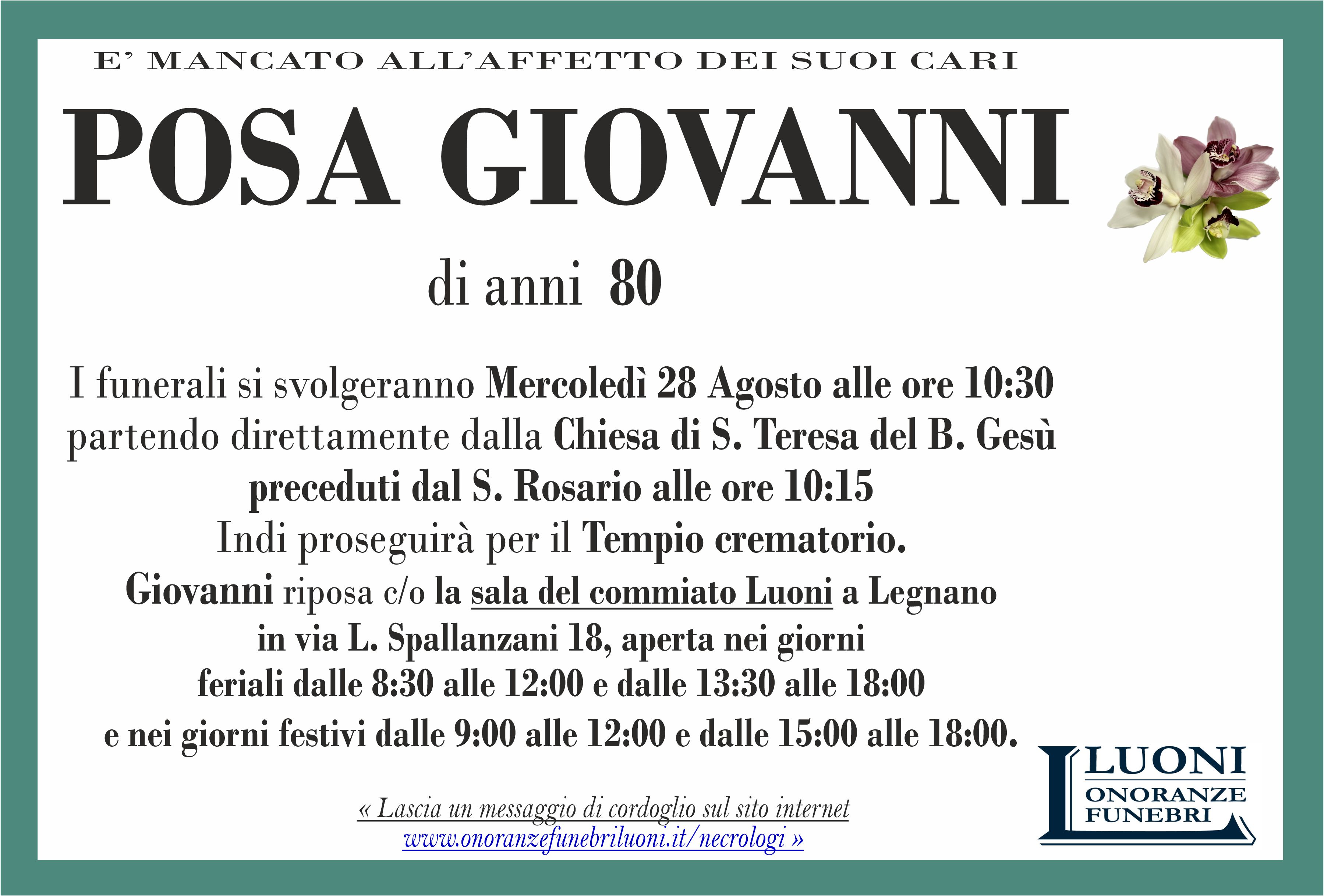 E' MANCATO ALL'AFFETTO DEI SUOI CARI

POSA GIOVANNI

di anni 80

I funerali si svolgeranno Mercoledì 28 Agosto alle ore 10:30 partendo direttamente dalla Chiesa di S. Teresa del B. Gesù preceduti dal S. Rosario alle ore 10:15 Indi proseguirà per il Tempio crematorio. Giovanni riposa c/o la sala del commiato Luoni a Legnano in via L. Spallanzani 18, aperta nei giorni feriali dalle 8:30 alle 12:00 e dalle 13:30 alle 18:00 e nei giorni festivi dalle 9:00 alle 12:00 e dalle 15:00 alle 18:00.

« Lascia un messaggio di cordoglio sul sito internet www.onoranzefunebriluoni.it/necrologi »

LUONI
ONORANZE
FUNEBRI